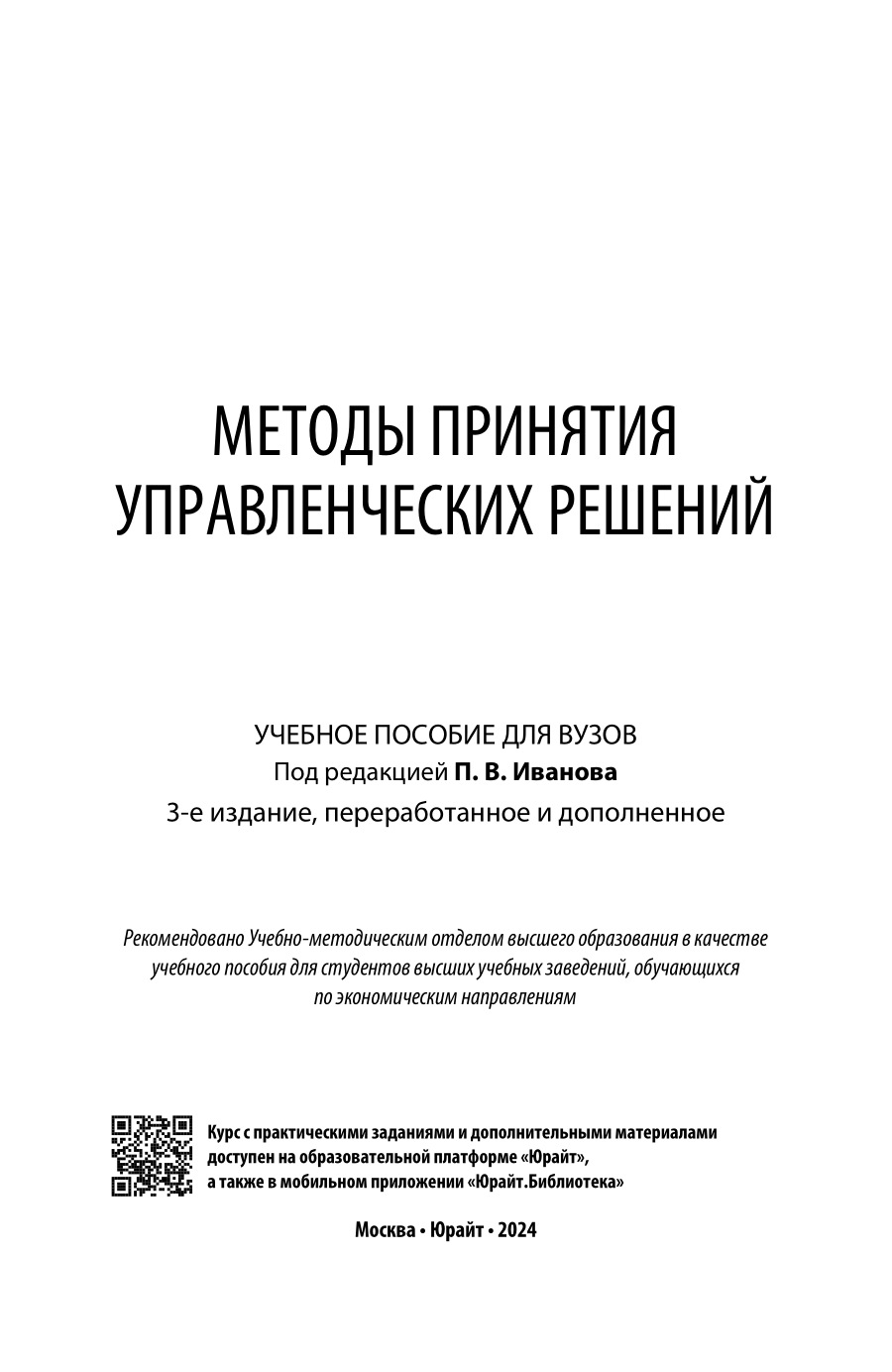 МЕТОДЫ ПРИНЯТИЯ УПРАВЛЕНЧЕСКИХ РЕШЕНИЙ

УЧЕБНОЕ ПОСОБИЕ ДЛЯ ВУЗОВ
Под редакцией П. В. Иванова
3-е издание, переработанное и дополненное

Рекомендовано Учебно-методическим отделом высшего образования в качестве учебного пособия для студентов высших учебных заведений, обучающихся по экономическим направлениям

Курс с практическими заданиями и дополнительными материалами доступен на образовательной платформе «Юрайт», а также в мобильном приложении «Юрайт.Библиотека»

Москва • Юрайт • 2024